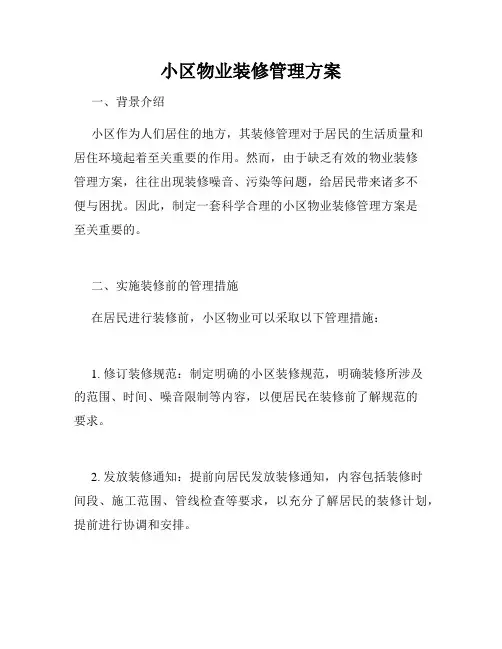 小区物业装修管理方案

一、背景介绍

小区作为人们居住的地方，其装修管理对于居民的生活质量和居住环境起着至关重要的作用。然而，由于缺乏有效的物业装修管理方案，往往出现装修噪音、污染等问题，给居民带来诸多不便与困扰。因此，制定一套科学合理的小区物业装修管理方案是至关重要的。

二、实施装修前的管理措施

在居民进行装修前，小区物业可以采取以下管理措施：

1. 修订装修规范：制定明确的小区装修规范，明确装修所涉及的范围、时间、噪音限制等内容，以便居民在装修前了解规范的要求。

2. 发放装修通知：提前向居民发放装修通知，内容包括装修时间段、施工范围、管线检查等要求，以充分了解居民的装修计划，提前进行协调和安排。